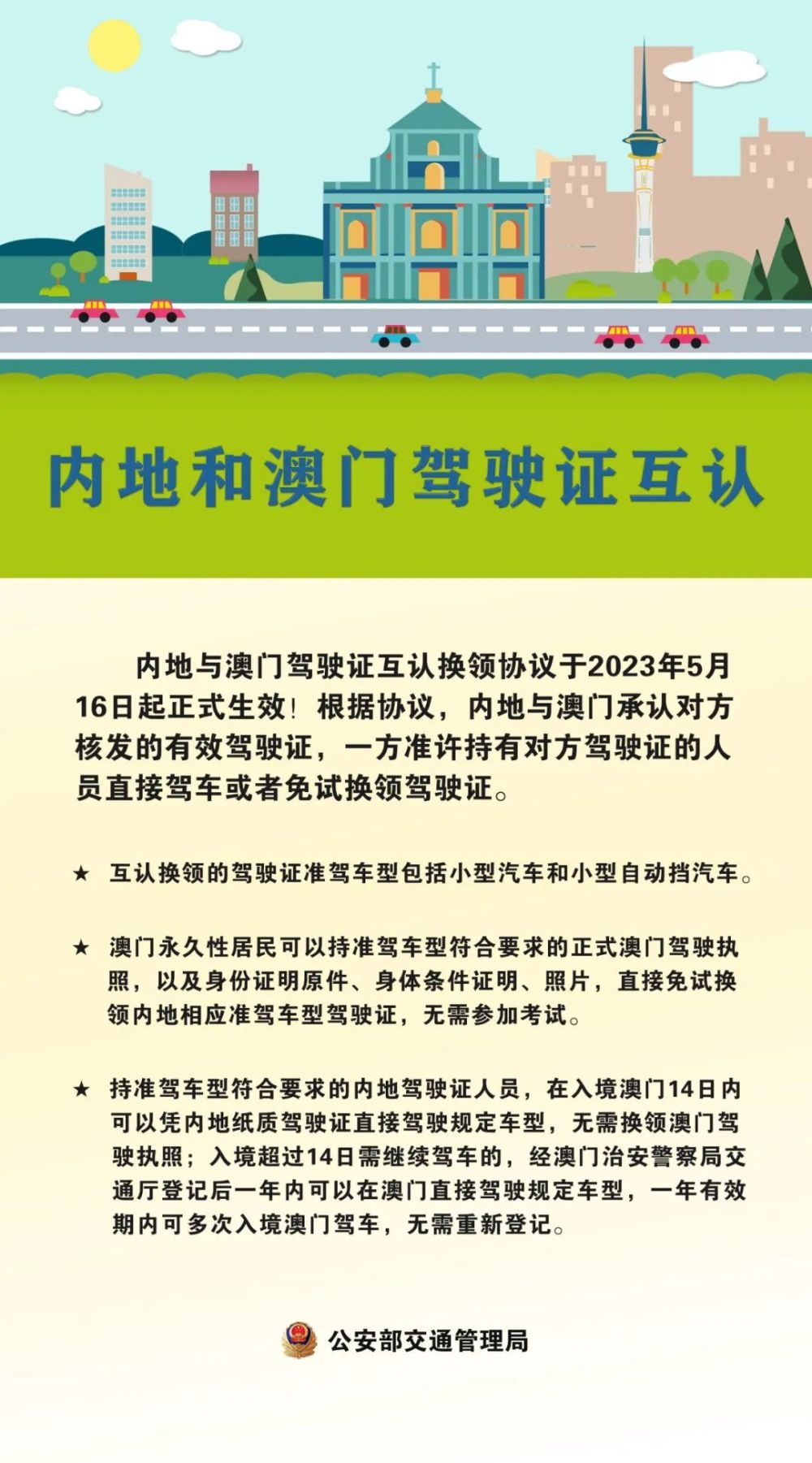 内地和澳门驾驶证互认

内地与澳门驾驶证互认换领协议于2023年5月16日起正式生效！根据协议，内地与澳门承认对方核发的有效驾驶证，一方准许持有对方驾驶证的人员直接驾车或者免试换领驾驶证。

★ 互认换领的驾驶证准驾车型包括小型汽车和小型自动挡汽车。

★ 澳门永久性居民可以持准驾车型符合要求的正式澳门驾驶执照，以及身份证明原件、身体条件证明、照片，直接免试换领内地相应准驾车型驾驶证，无需参加考试。

★ 持准驾车型符合要求的内地驾驶证人员，在入境澳门14日内可以凭内地纸质驾驶证直接驾驶规定车型，无需换领澳门驾驶执照；入境超过14日需继续驾车的，经澳门治安警察局交通厅登记后一年内可以在澳门直接驾驶规定车型，一年有效期内可多次入境澳门驾车，无需重新登记。

公安部交通管理局